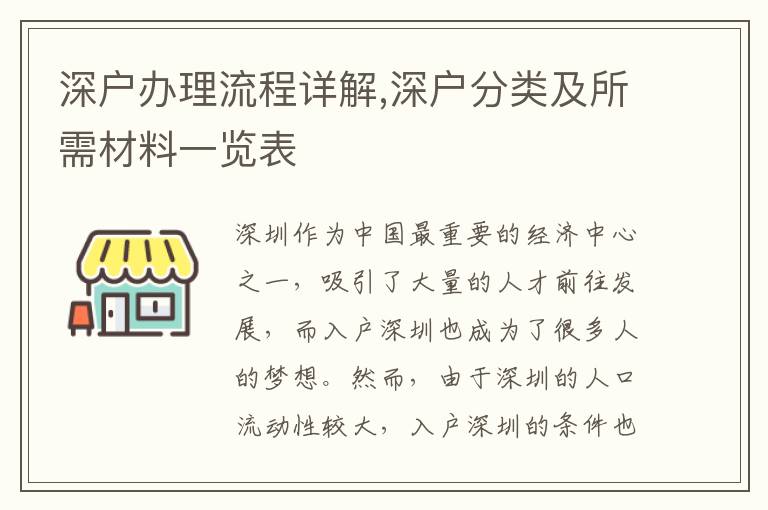 深户办理流程详解,深户分类及所需材料一览表

深圳作为中国最重要的经济中心之一，吸引了大量的人才前往发展，而入户深圳也成为了很多人的梦想。然而，由于深圳的人口流动性较大，入户深圳的条件也